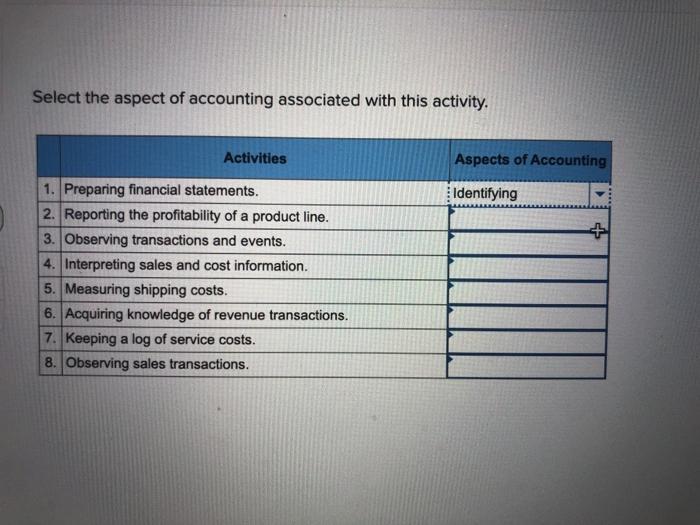 Select the aspect of accounting associated with this activity.

| | Activities | Aspects of Accounting |
|---|---|---|
| 1. | Preparing financial statements. | Identifying |
| 2. | Reporting the profitability of a product line. | |
| 3. | Observing transactions and events. | |
| 4. | Interpreting sales and cost information. | |
| 5. | Measuring shipping costs. | |
| 6. | Acquiring knowledge of revenue transactions. | |
| 7. | Keeping a log of service costs. | |
| 8. | Observing sales transactions. | |